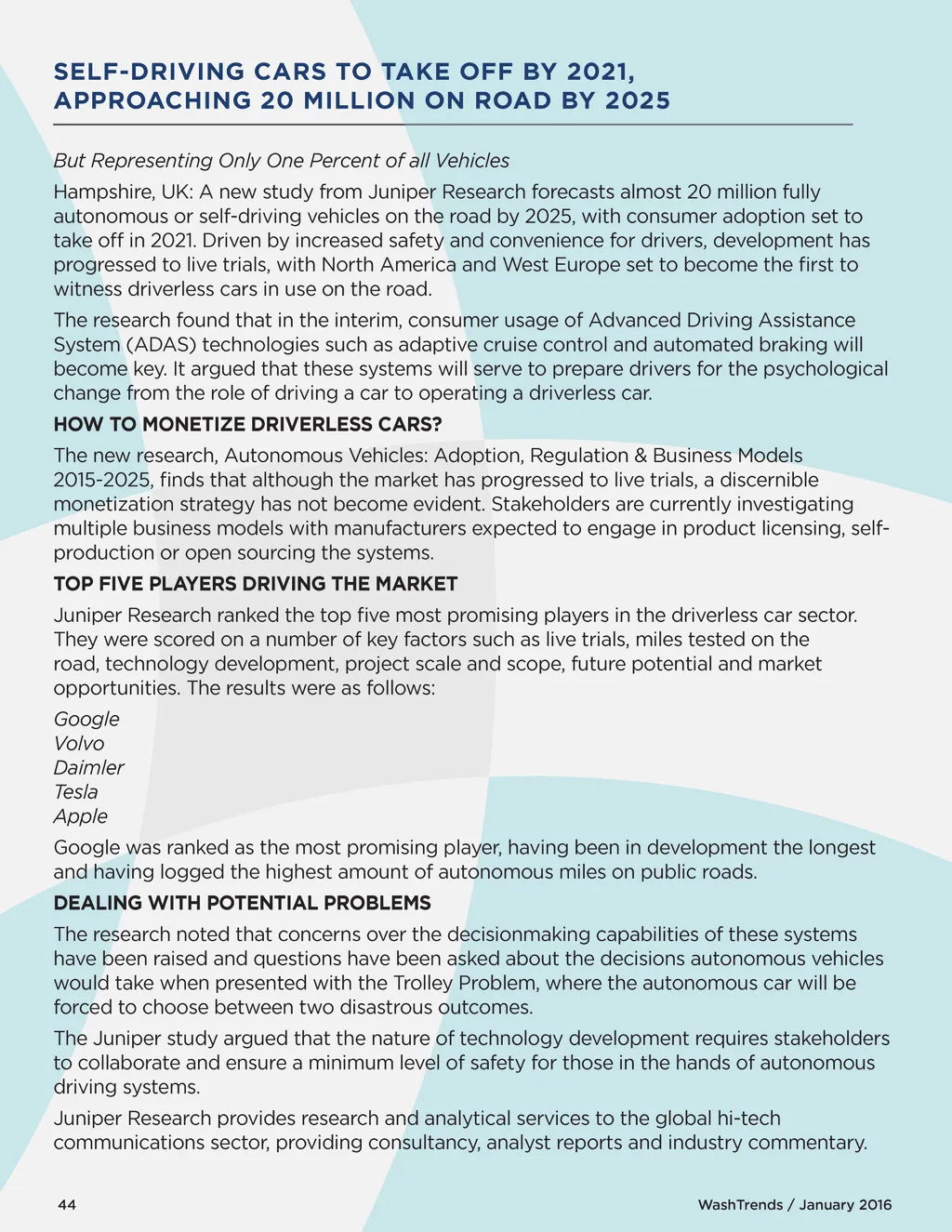 SELF-DRIVING CARS TO TAKE OFF BY 2021, APPROACHING 20 MILLION ON ROAD BY 2025

But Representing Only One Percent of all Vehicles

Hampshire, UK: A new study from Juniper Research forecasts almost 20 million fully autonomous or self-driving vehicles on the road by 2025, with consumer adoption set to take off in 2021. Driven by increased safety and convenience for drivers, development has progressed to live trials, with North America and West Europe set to become the first to witness driverless cars in use on the road.

The research found that in the interim, consumer usage of Advanced Driving Assistance System (ADAS) technologies such as adaptive cruise control and automated braking will become key. It argued that these systems will serve to prepare drivers for the psychological change from the role of driving a car to operating a driverless car.

HOW TO MONETIZE DRIVERLESS CARS?

The new research, Autonomous Vehicles: Adoption, Regulation & Business Models 2015-2025, finds that although the market has progressed to live trials, a discernible monetization strategy has not become evident. Stakeholders are currently investigating multiple business models with manufacturers expected to engage in product licensing, self-production or open sourcing the systems.

TOP FIVE PLAYERS DRIVING THE MARKET

Juniper Research ranked the top five most promising players in the driverless car sector. They were scored on a number of key factors such as live trials, miles tested on the road, technology development, project scale and scope, future potential and market opportunities. The results were as follows:

Google
Volvo
Daimler
Tesla
Apple

Google was ranked as the most promising player, having been in development the longest and having logged the highest amount of autonomous miles on public roads.

DEALING WITH POTENTIAL PROBLEMS

The research noted that concerns over the decisionmaking capabilities of these systems have been raised and questions have been asked about the decisions autonomous vehicles would take when presented with the Trolley Problem, where the autonomous car will be forced to choose between two disastrous outcomes.

The Juniper study argued that the nature of technology development requires stakeholders to collaborate and ensure a minimum level of safety for those in the hands of autonomous driving systems.

Juniper Research provides research and analytical services to the global hi-tech communications sector, providing consultancy, analyst reports and industry commentary.

44

WashTrends / January 2016